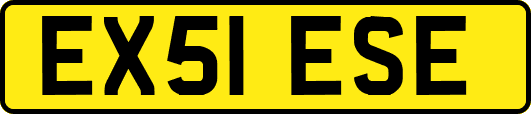 EX51 ESE